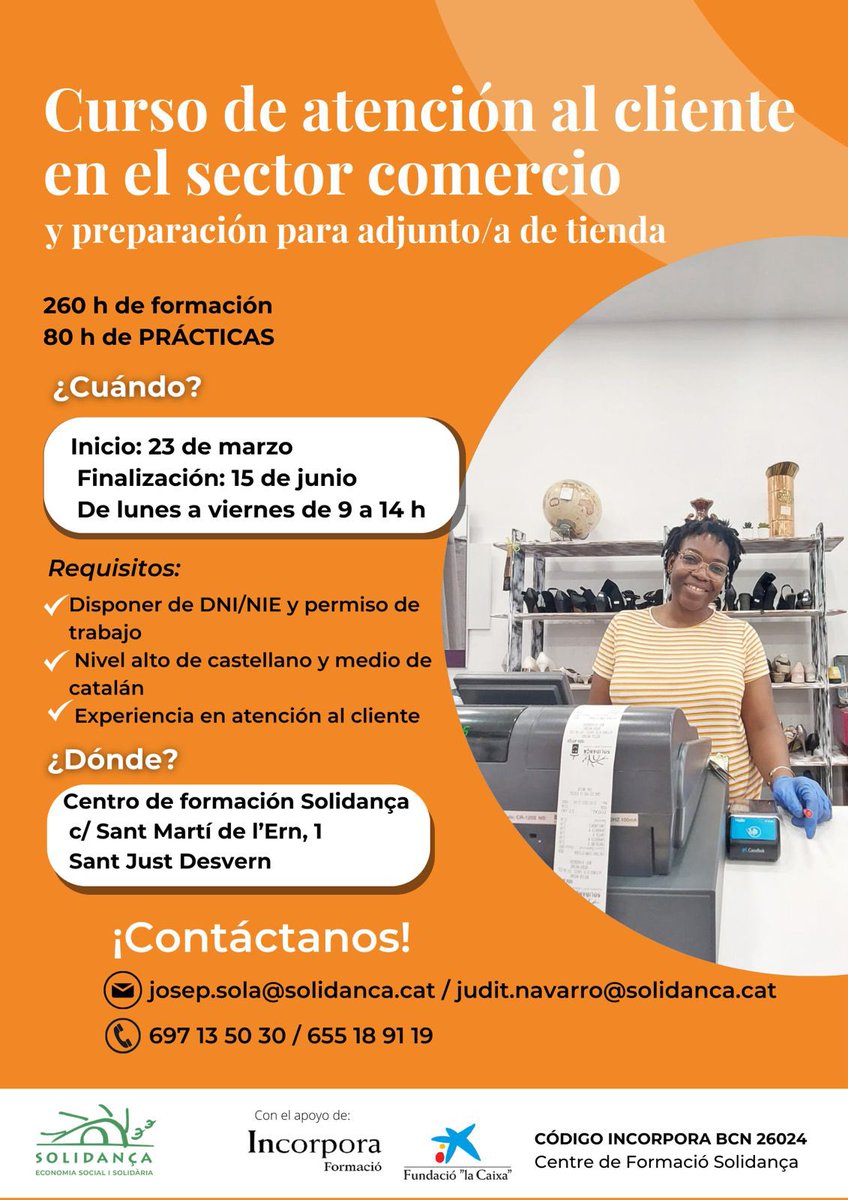 Curso de atención al cliente en el sector comercio
y preparación para adjunto/a de tienda

260 h de formación
80 h de PRÁCTICAS

¿Cuándo?

Inicio: 23 de marzo
Finalización: 15 de junio
De lunes a viernes de 9 a 14 h

Requisitos:

✓ Disponer de DNI/NIE y permiso de trabajo
✓ Nivel alto de castellano y medio de catalán
✓ Experiencia en atención al cliente

¿Dónde?

Centro de formación Solidança
c/ Sant Martí de l'Ern, 1
Sant Just Desvern

¡Contáctanos!

josep.sola@solidanca.cat / judit.navarro@solidanca.cat

697 13 50 30 / 655 18 91 19

SOLIDANÇA
ECONOMIA SOCIAL I SOLIDÀRIA

Con el apoyo de:
Incorpora
Formació

Fundació "la Caixa"

CÓDIGO INCORPORA BCN 26024
Centre de Formació Solidança